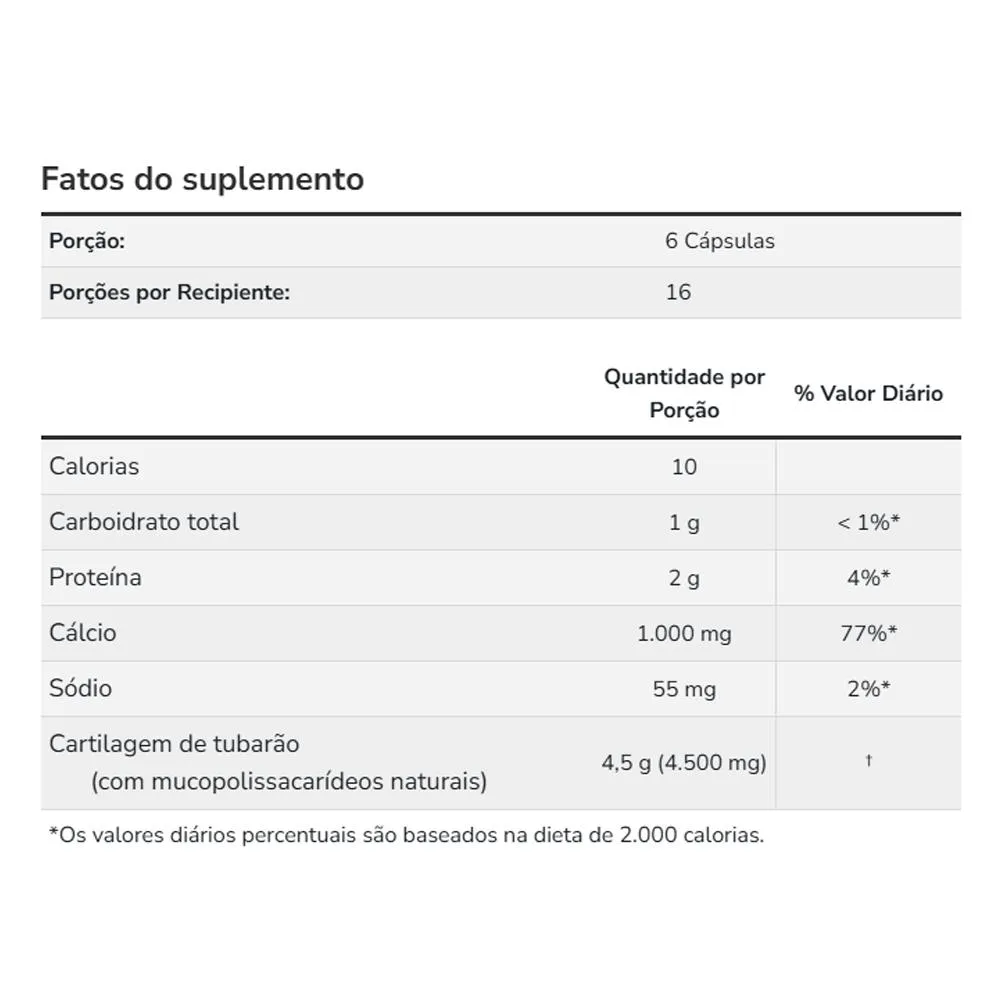 Fatos do suplemento

| Porção: | 6 Cápsulas |
|---|---|
| Porções por Recipiente: | 16 |

| | Quantidade por Porção | % Valor Diário |
|---|---|---|
| Calorias | 10 | |
| Carboidrato total | 1 g | < 1%* |
| Proteína | 2 g | 4%* |
| Cálcio | 1.000 mg | 77%* |
| Sódio | 55 mg | 2%* |
| Cartilagem de tubarão (com mucopolissacarídeos naturais) | 4,5 g (4.500 mg) | † |

*Os valores diários percentuais são baseados na dieta de 2.000 calorias.